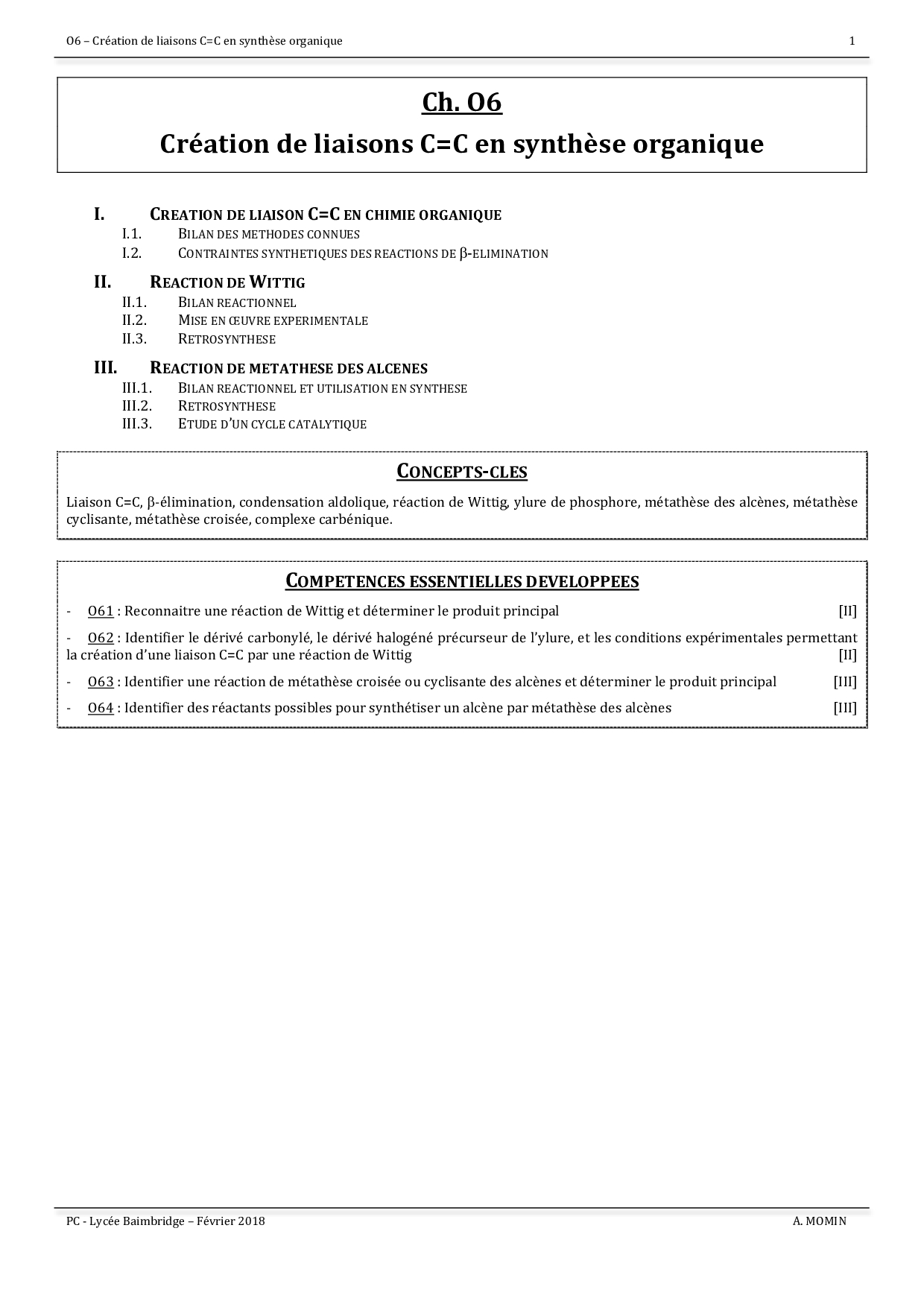 O6 – Création de liaisons C=C en synthèse organique 1

Ch. O6

Création de liaisons C=C en synthèse organique

I. CREATION DE LIAISON C=C EN CHIMIE ORGANIQUE
I.1. BILAN DES METHODES CONNUES
I.2. CONTRAINTES SYNTHETIQUES DES REACTIONS DE β-ELIMINATION

II. REACTION DE WITTIG
II.1. BILAN REACTIONNEL
II.2. MISE EN ŒUVRE EXPERIMENTALE
II.3. RETROSYNTHESE

III. REACTION DE METATHESE DES ALCENES
III.1. BILAN REACTIONNEL ET UTILISATION EN SYNTHESE
III.2. RETROSYNTHESE
III.3. ETUDE D'UN CYCLE CATALYTIQUE

CONCEPTS-CLES

Liaison C=C, β-élimination, condensation aldolique, réaction de Wittig, ylure de phosphore, métathèse des alcènes, métathèse cyclisante, métathèse croisée, complexe carbénique.

COMPETENCES ESSENTIELLES DEVELOPPEES

- O61 : Reconnaitre une réaction de Wittig et déterminer le produit principal [II]

- O62 : Identifier le dérivé carbonylé, le dérivé halogéné précurseur de l'ylure, et les conditions expérimentales permettant la création d'une liaison C=C par une réaction de Wittig [II]

- O63 : Identifier une réaction de métathèse croisée ou cyclisante des alcènes et déterminer le produit principal [III]

- O64 : Identifier des réactants possibles pour synthétiser un alcène par métathèse des alcènes [III]

PC - Lycée Baimbridge – Février 2018 A. MOMIN